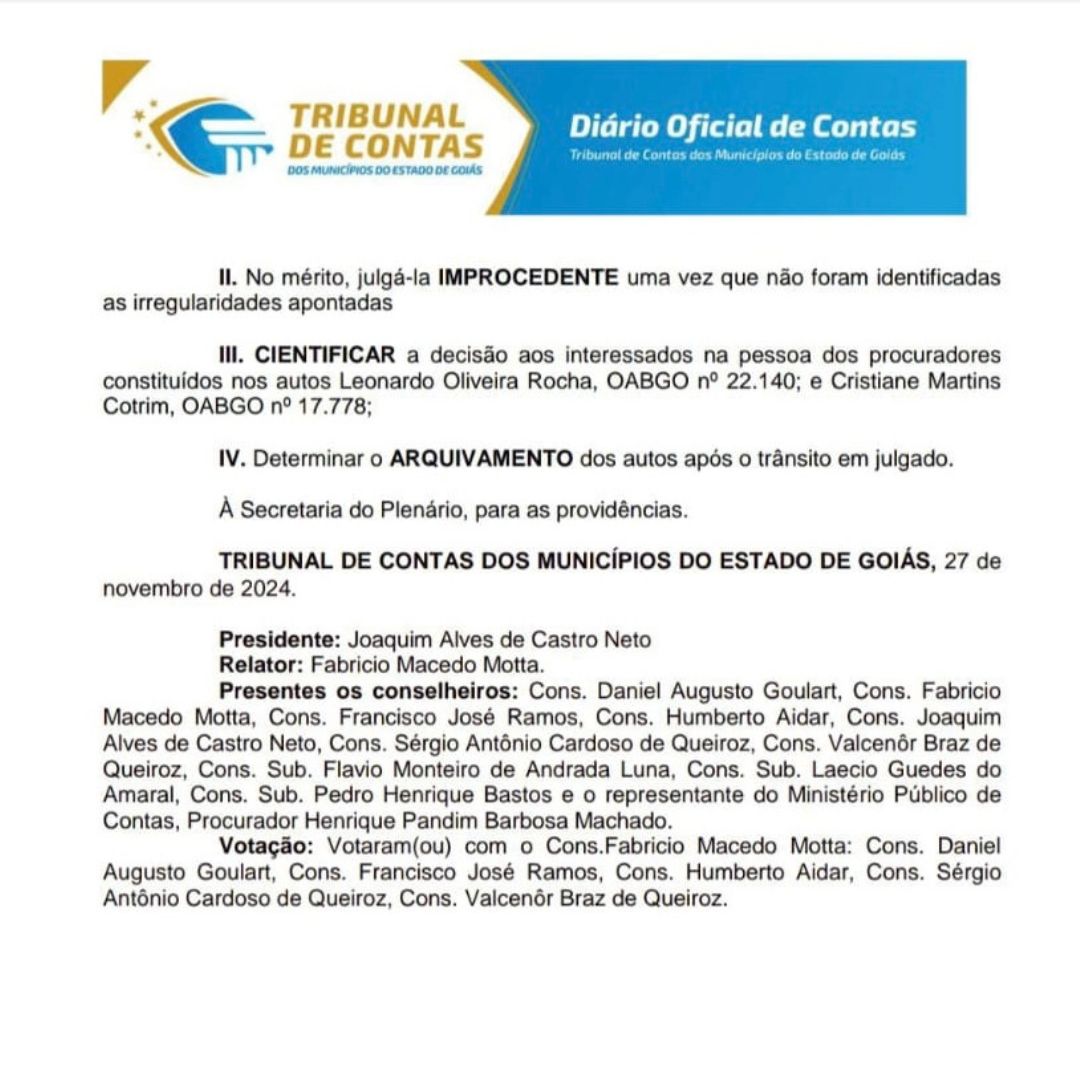 TRIBUNAL DE CONTAS
DOS MUNICÍPIOS DO ESTADO DE GOIÁS

Diário Oficial de Contas
Tribunal de Contas dos Municípios do Estado de Goiás

II. No mérito, julgá-la IMPROCEDENTE uma vez que não foram identificadas as irregularidades apontadas

III. CIENTIFICAR a decisão aos interessados na pessoa dos procuradores constituídos nos autos Leonardo Oliveira Rocha, OABGO nº 22.140; e Cristiane Martins Cotrim, OABGO nº 17.778;

IV. Determinar o ARQUIVAMENTO dos autos após o trânsito em julgado.

À Secretaria do Plenário, para as providências.

TRIBUNAL DE CONTAS DOS MUNICÍPIOS DO ESTADO DE GOIÁS, 27 de novembro de 2024.

Presidente: Joaquim Alves de Castro Neto
Relator: Fabricio Macedo Motta.
Presentes os conselheiros: Cons. Daniel Augusto Goulart, Cons. Fabricio Macedo Motta, Cons. Francisco José Ramos, Cons. Humberto Aidar, Cons. Joaquim Alves de Castro Neto, Cons. Sérgio Antônio Cardoso de Queiroz, Cons. Valcenôr Braz de Queiroz, Cons. Sub. Flavio Monteiro de Andrada Luna, Cons. Sub. Laecio Guedes do Amaral, Cons. Sub. Pedro Henrique Bastos e o representante do Ministério Público de Contas, Procurador Henrique Pandim Barbosa Machado.
Votação: Votaram(ou) com o Cons.Fabricio Macedo Motta: Cons. Daniel Augusto Goulart, Cons. Francisco José Ramos, Cons. Humberto Aidar, Cons. Sérgio Antônio Cardoso de Queiroz, Cons. Valcenôr Braz de Queiroz.